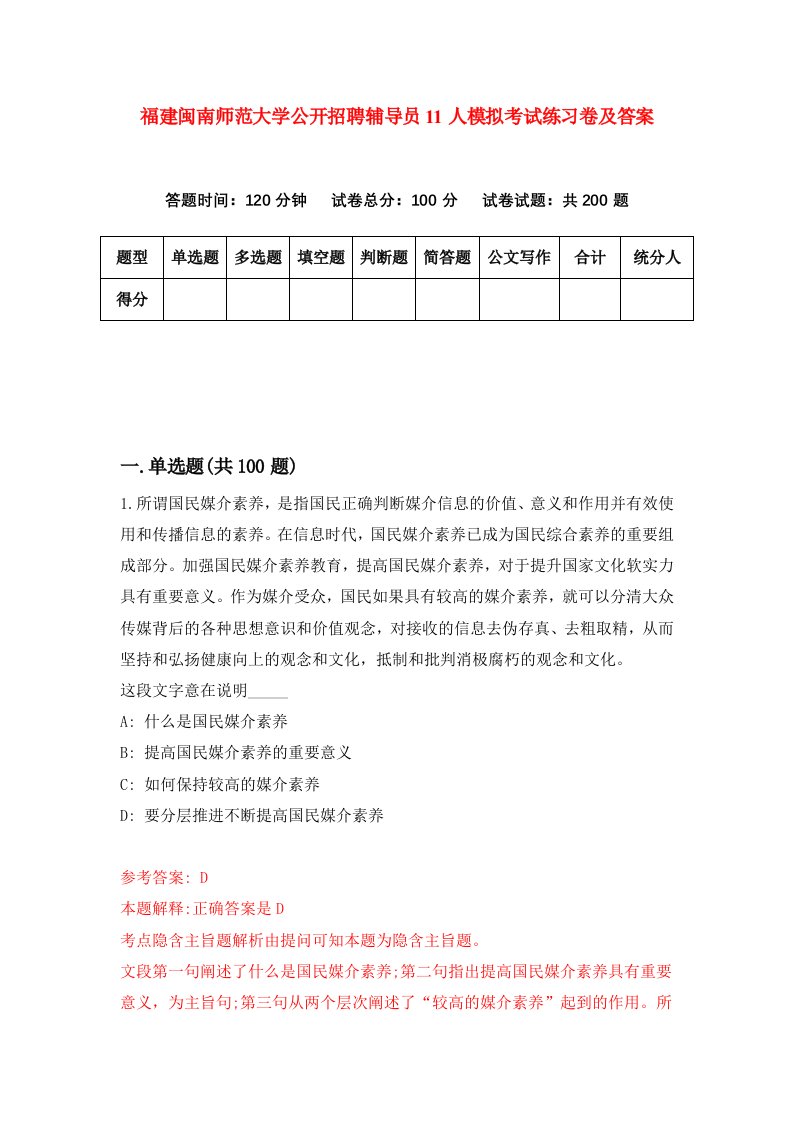 福建闽南师范大学公开招聘辅导员11人模拟考试练习卷及答案

答题时间：120分钟　试卷总分：100分　试卷试题：共200题

| 题型 | 单选题 | 多选题 | 填空题 | 判断题 | 简答题 | 公文写作 | 合计 | 统分人 |
|---|---|---|---|---|---|---|---|---|
| 得分 | | | | | | | | |

一.单选题(共100题)

1.所谓国民媒介素养，是指国民正确判断媒介信息的价值、意义和作用并有效使用和传播信息的素养。在信息时代，国民媒介素养已成为国民综合素养的重要组成部分。加强国民媒介素养教育，提高国民媒介素养，对于提升国家文化软实力具有重要意义。作为媒介受众，国民如果具有较高的媒介素养，就可以分清大众传媒背后的各种思想意识和价值观念，对接收的信息去伪存真、去粗取精，从而坚持和弘扬健康向上的观念和文化，抵制和批判消极腐朽的观念和文化。

这段文字意在说明_____

A: 什么是国民媒介素养

B: 提高国民媒介素养的重要意义

C: 如何保持较高的媒介素养

D: 要分层推进不断提高国民媒介素养

参考答案: D

本题解释:正确答案是D

考点隐含主旨题解析由提问可知本题为隐含主旨题。

文段第一句阐述了什么是国民媒介素养;第二句指出提高国民媒介素养具有重要意义，为主旨句;第三句从两个层次阐述了“较高的媒介素养”起到的作用。所